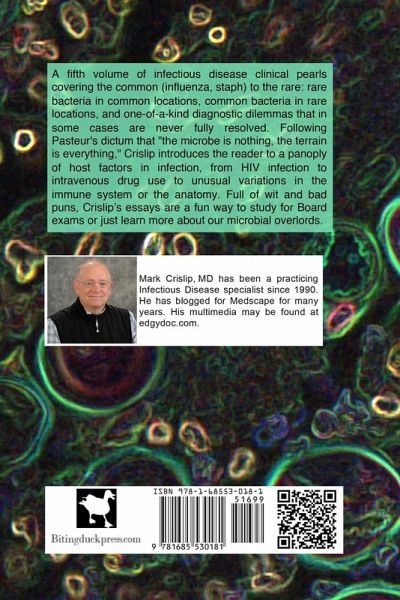 A fifth volume of infectious disease clinical pearls covering the common (influenza, staph) to the rare: rare bacteria in common locations, common bacteria in rare locations, and one-of-a-kind diagnostic dilemmas that in some cases are never fully resolved. Following Pasteur's dictum that "the microbe is nothing, the terrain is everything," Crislip introduces the reader to a panoply of host factors in infection, from HIV infection to intravenous drug use to unusual variations in the immune system or the anatomy. Full of wit and bad puns, Crislip's essays are a fun way to study for Board exams or just learn more about our microbial overlords.

Mark Crislip, MD has been a practicing Infectious Disease specialist since 1990. He has blogged for Medscape for many years. His multimedia may be found at edgydoc.com.

Bitingduckpress.com

ISBN 978-1-68553-018-1
51699
9 781685 530181